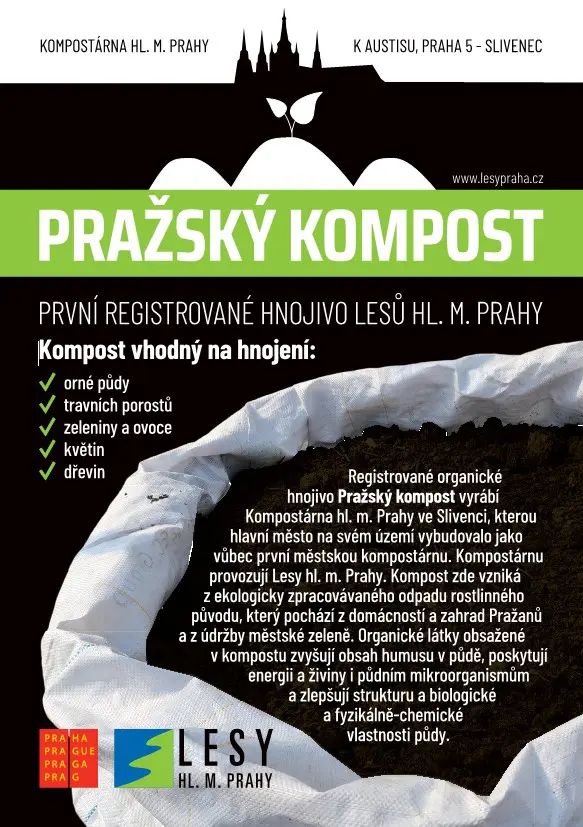 KOMPOSTÁRNA HL. M. PRAHY

K AUSTISU, PRAHA 5 - SLIVENEC

www.lesypraha.cz

PRAŽSKÝ KOMPOST

PRVNÍ REGISTROVANÉ HNOJIVO LESŮ HL. M. PRAHY

Kompost vhodný na hnojení:

orné půdy
travních porostů
zeleniny a ovoce
květin
dřevin

Registrované organické hnojivo Pražský kompost vyrábí Kompostárna hl. m. Prahy ve Slivenci, kterou hlavní město na svém území vybudovalo jako vůbec první městskou kompostárnu. Kompostárnu provozují Lesy hl. m. Prahy. Kompost zde vzniká z ekologicky zpracovávaného odpadu rostlinného původu, který pochází z domácností a zahrad Pražanů a z údržby městské zeleně. Organické látky obsažené v kompostu zvyšují obsah humusu v půdě, poskytují energii a živiny i půdním mikroorganismům a zlepšují strukturu a biologické a fyzikálně-chemické vlastnosti půdy.

PRA HA
PRA GUE
PRA GA
PRA G

LESY
HL. M. PRAHY